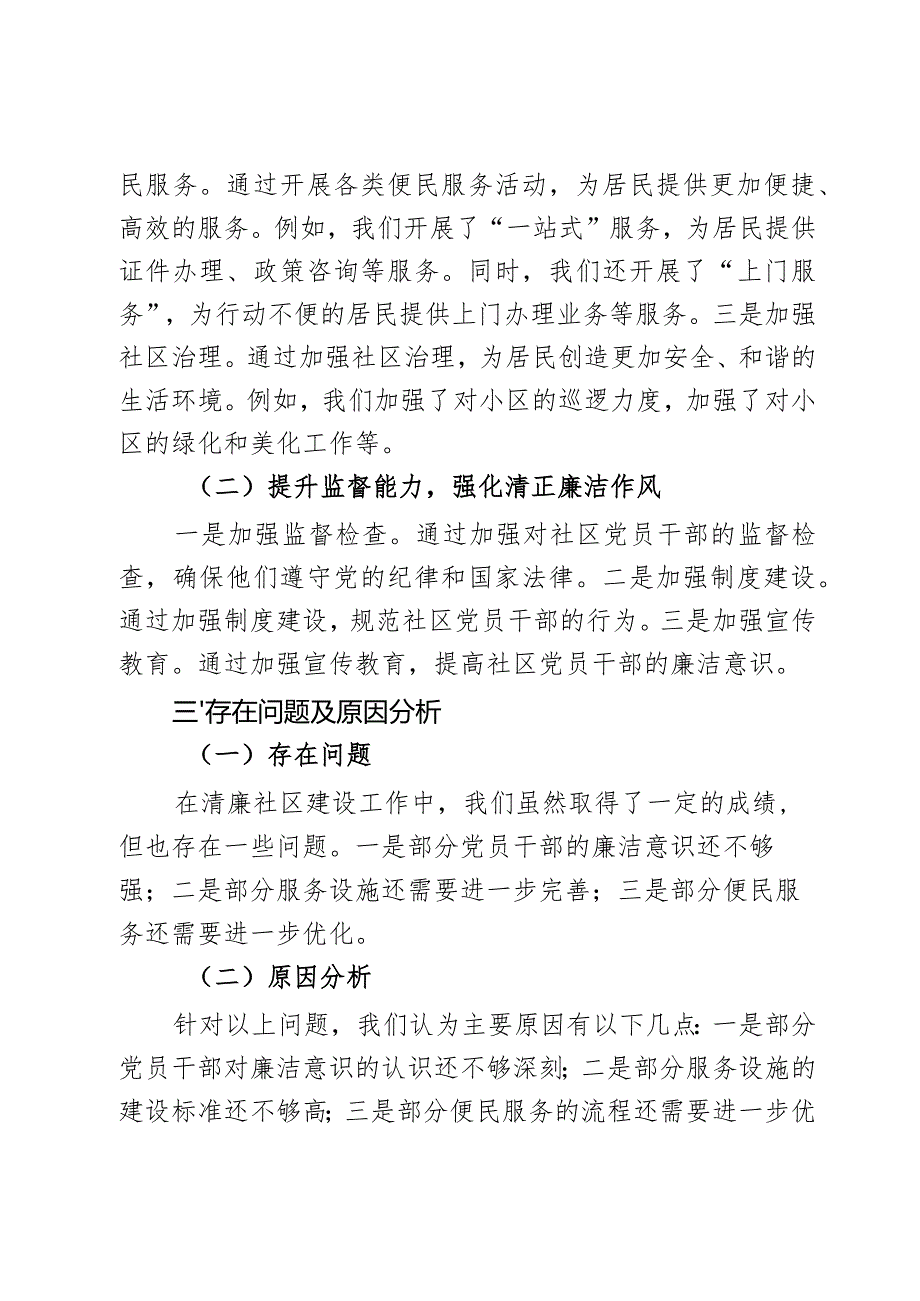 民服务。通过开展各类便民服务活动，为居民提供更加便捷、高效的服务。例如，我们开展了“一站式”服务，为居民提供证件办理、政策咨询等服务。同时，我们还开展了“上门服务”，为行动不便的居民提供上门办理业务等服务。三是加强社区治理。通过加强社区治理，为居民创造更加安全、和谐的生活环境。例如，我们加强了对小区的巡逻力度，加强了对小区的绿化和美化工作等。

（二）提升监督能力，强化清正廉洁作风

一是加强监督检查。通过加强对社区党员干部的监督检查，确保他们遵守党的纪律和国家法律。二是加强制度建设。通过加强制度建设，规范社区党员干部的行为。三是加强宣传教育。通过加强宣传教育，提高社区党员干部的廉洁意识。

三'存在问题及原因分析

（一）存在问题

在清廉社区建设工作中，我们虽然取得了一定的成绩，但也存在一些问题。一是部分党员干部的廉洁意识还不够强；二是部分服务设施还需要进一步完善；三是部分便民服务还需要进一步优化。

（二）原因分析

针对以上问题，我们认为主要原因有以下几点：一是部分党员干部对廉洁意识的认识还不够深刻；二是部分服务设施的建设标准还不够高；三是部分便民服务的流程还需要进一步优